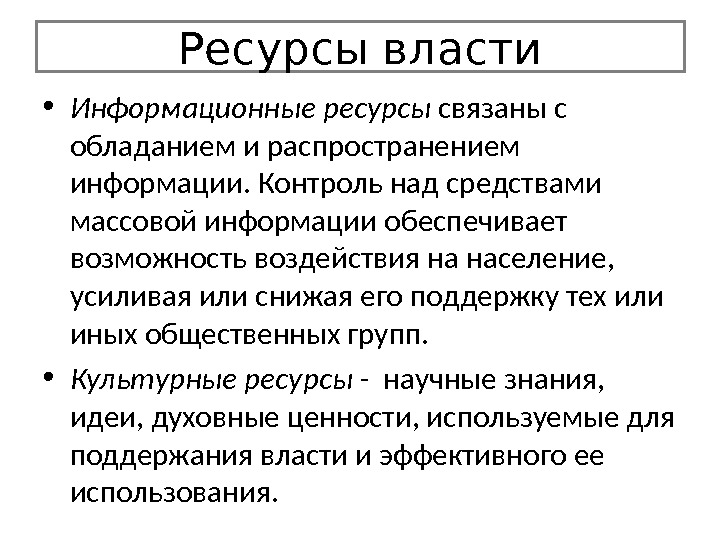 Ресурсы власти

• Информационные ресурсы связаны с обладанием и распространением информации. Контроль над средствами массовой информации обеспечивает возможность воздействия на население, усиливая или снижая его поддержку тех или иных общественных групп.

• Культурные ресурсы - научные знания, идеи, духовные ценности, используемые для поддержания власти и эффективного ее использования.